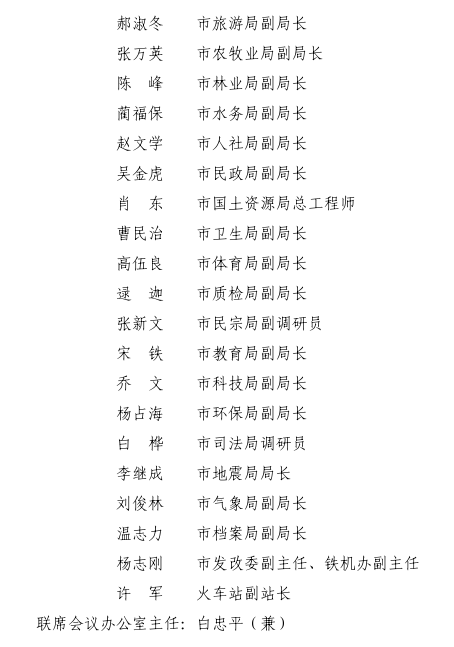 郝淑冬　　市旅游局副局长
张万英　　市农牧业局副局长
陈　峰　　市林业局副局长
蔺福保　　市水务局副局长
赵文学　　市人社局副局长
吴金虎　　市民政局副局长
肖　东　　市国土资源局总工程师
曹民治　　市卫生局副局长
高伍良　　市体育局副局长
逯　迦　　市质检局副局长
张新文　　市民宗局副调研员
宋　铁　　市教育局副局长
乔　文　　市科技局副局长
杨占海　　市环保局副局长
白　桦　　市司法局调研员
李继成　　市地震局局长
刘俊林　　市气象局副局长
温志力　　市档案局副局长
杨志刚　　市发改委副主任、铁机办副主任
许　军　　火车站副站长
联席会议办公室主任：白忠平（兼）